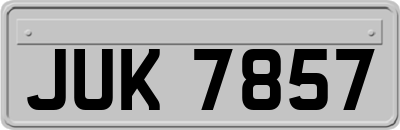 JUK 7857